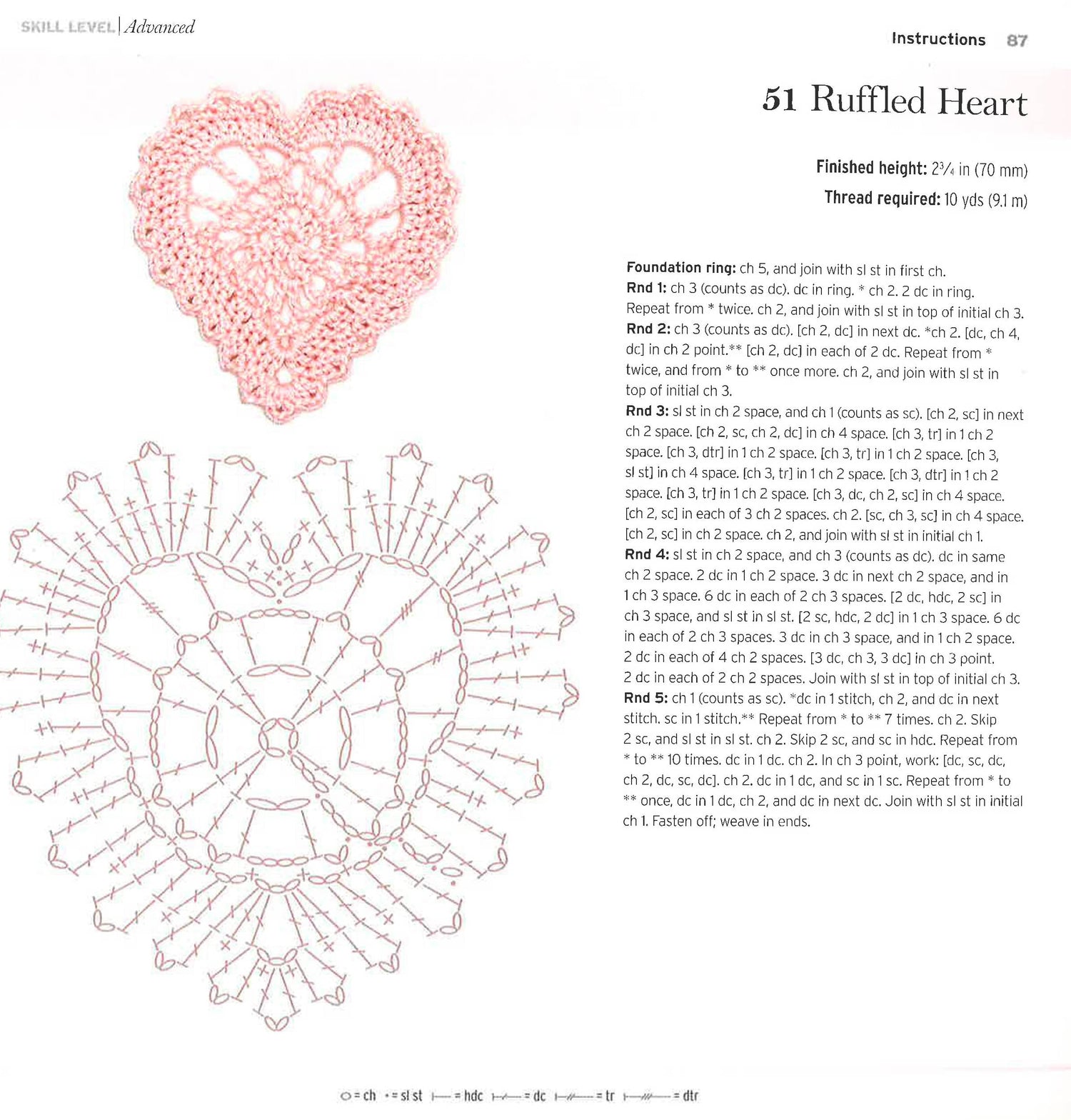 SKILL LEVEL | Advanced

Instructions 87

51 Ruffled Heart

Finished height: $2\frac{3}{4}$ in (70 mm)
Thread required: 10 yds (9.1 m)

Foundation ring: ch 5, and join with sl st in first ch.
Rnd 1: ch 3 (counts as dc). dc in ring. * ch 2. 2 dc in ring. Repeat from * twice. ch 2, and join with sl st in top of initial ch 3.
Rnd 2: ch 3 (counts as dc). [ch 2, dc] in next dc. *ch 2. [dc, ch 4, dc] in ch 2 point.** [ch 2, dc] in each of 2 dc. Repeat from * twice, and from * to ** once more. ch 2, and join with sl st in top of initial ch 3.
Rnd 3: sl st in ch 2 space, and ch 1 (counts as sc). [ch 2, sc] in next ch 2 space. [ch 2, sc, ch 2, dc] in ch 4 space. [ch 3, tr] in 1 ch 2 space. [ch 3, dtr] in 1 ch 2 space. [ch 3, tr] in 1 ch 2 space. [ch 3, sl st] in ch 4 space. [ch 3, tr] in 1 ch 2 space. [ch 3, dtr] in 1 ch 2 space. [ch 3, tr] in 1 ch 2 space. [ch 3, dc, ch 2, sc] in ch 4 space. [ch 2, sc] in each of 3 ch 2 spaces. ch 2. [sc, ch 3, sc] in ch 4 space. [ch 2, sc] in ch 2 space. ch 2, and join with sl st in initial ch 1.
Rnd 4: sl st in ch 2 space, and ch 3 (counts as dc). dc in same ch 2 space. 2 dc in 1 ch 2 space. 3 dc in next ch 2 space, and in 1 ch 3 space. 6 dc in each of 2 ch 3 spaces. [2 dc, hdc, 2 sc] in ch 3 space, and sl st in sl st. [2 sc, hdc, 2 dc] in 1 ch 3 space. 6 dc in each of 2 ch 3 spaces. 3 dc in ch 3 space, and in 1 ch 2 space. 2 dc in each of 4 ch 2 spaces. [3 dc, ch 3, 3 dc] in ch 3 point. 2 dc in each of 2 ch 2 spaces. Join with sl st in top of initial ch 3.
Rnd 5: ch 1 (counts as sc). *dc in 1 stitch, ch 2, and dc in next stitch. sc in 1 stitch.** Repeat from * to ** 7 times. ch 2. Skip 2 sc, and sl st in sl st. ch 2. Skip 2 sc, and sc in hdc. Repeat from * to ** 10 times. dc in 1 dc. ch 2. In ch 3 point, work: [dc, sc, dc, ch 2, dc, sc, dc]. ch 2. dc in 1 dc, and sc in 1 sc. Repeat from * to ** once, dc in 1 dc, ch 2, and dc in next dc. Join with sl st in initial ch 1. Fasten off; weave in ends.

= ch = sl st = hdc = dc = tr = dtr